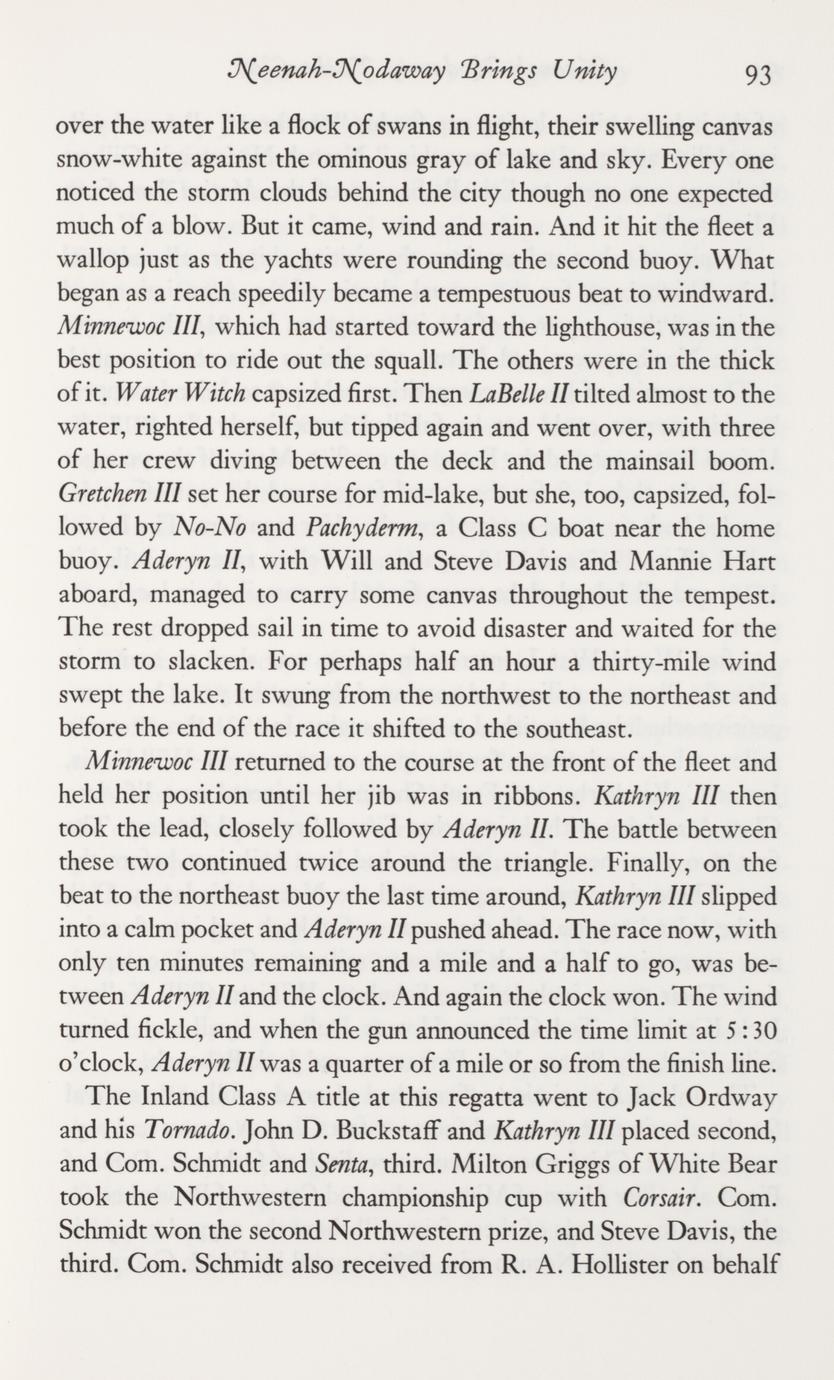 Neenah-Nodaway Brings Unity 93

over the water like a flock of swans in flight, their swelling canvas snow-white against the ominous gray of lake and sky. Every one noticed the storm clouds behind the city though no one expected much of a blow. But it came, wind and rain. And it hit the fleet a wallop just as the yachts were rounding the second buoy. What began as a reach speedily became a tempestuous beat to windward. Minnewoc III, which had started toward the lighthouse, was in the best position to ride out the squall. The others were in the thick of it. Water Witch capsized first. Then LaBelle II tilted almost to the water, righted herself, but tipped again and went over, with three of her crew diving between the deck and the mainsail boom. Gretchen III set her course for mid-lake, but she, too, capsized, followed by No-No and Pachyderm, a Class C boat near the home buoy. Aderyn II, with Will and Steve Davis and Mannie Hart aboard, managed to carry some canvas throughout the tempest. The rest dropped sail in time to avoid disaster and waited for the storm to slacken. For perhaps half an hour a thirty-mile wind swept the lake. It swung from the northwest to the northeast and before the end of the race it shifted to the southeast.

Minnewoc III returned to the course at the front of the fleet and held her position until her jib was in ribbons. Kathryn III then took the lead, closely followed by Aderyn II. The battle between these two continued twice around the triangle. Finally, on the beat to the northeast buoy the last time around, Kathryn III slipped into a calm pocket and Aderyn II pushed ahead. The race now, with only ten minutes remaining and a mile and a half to go, was between Aderyn II and the clock. And again the clock won. The wind turned fickle, and when the gun announced the time limit at 5:30 o'clock, Aderyn II was a quarter of a mile or so from the finish line.

The Inland Class A title at this regatta went to Jack Ordway and his Tornado. John D. Buckstaff and Kathryn III placed second, and Com. Schmidt and Senta, third. Milton Griggs of White Bear took the Northwestern championship cup with Corsair. Com. Schmidt won the second Northwestern prize, and Steve Davis, the third. Com. Schmidt also received from R. A. Hollister on behalf